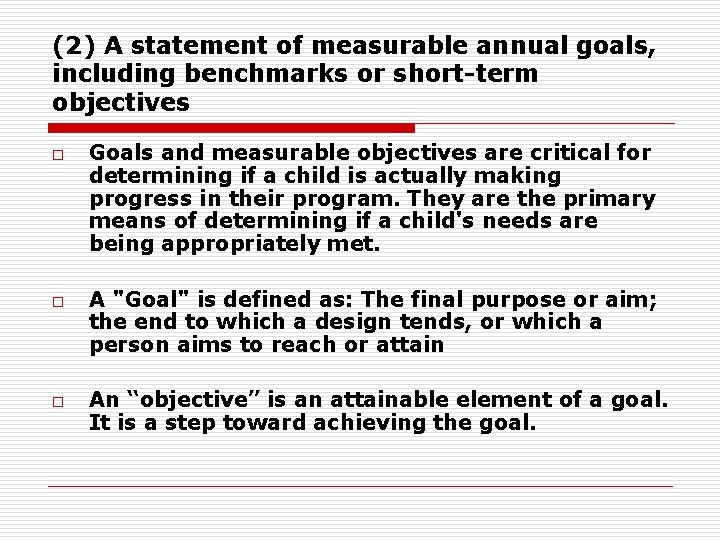 (2) A statement of measurable annual goals, including benchmarks or short-term objectives

□ Goals and measurable objectives are critical for determining if a child is actually making progress in their program. They are the primary means of determining if a child's needs are being appropriately met.

□ A "Goal" is defined as: The final purpose or aim; the end to which a design tends, or which a person aims to reach or attain

□ An “objective” is an attainable element of a goal. It is a step toward achieving the goal.